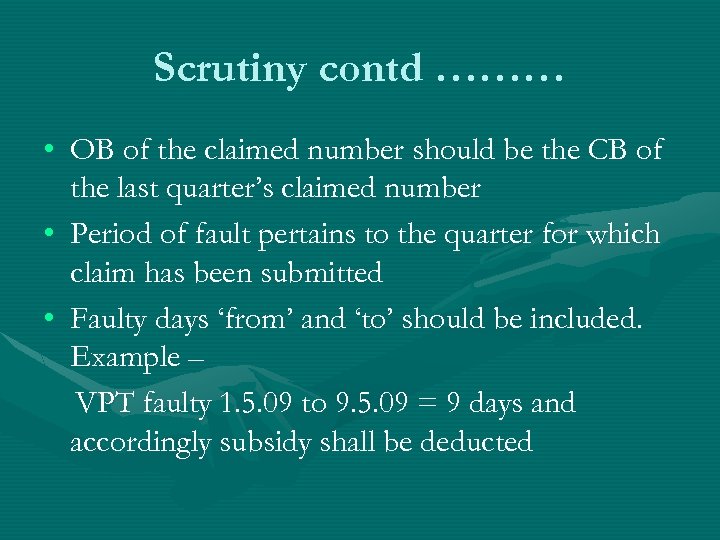 Scrutiny contd ………

• OB of the claimed number should be the CB of the last quarter's claimed number

• Period of fault pertains to the quarter for which claim has been submitted

• Faulty days 'from' and 'to' should be included. Example –

VPT faulty 1.5.09 to 9.5.09 = 9 days and accordingly subsidy shall be deducted